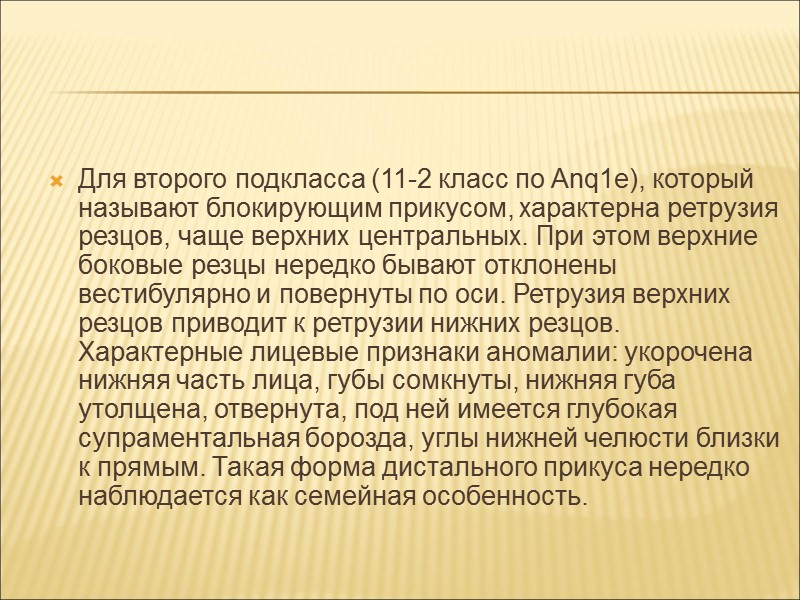 Для второго подкласса (11-2 класс по Anq1e), который называют блокирующим прикусом, характерна ретрузия резцов, чаще верхних центральных. При этом верхние боковые резцы нередко бывают отклонены вестибулярно и повернуты по оси. Ретрузия верхних резцов приводит к ретрузии нижних резцов. Характерные лицевые признаки аномалии: укорочена нижняя часть лица, губы сомкнуты, нижняя губа утолщена, отвернута, под ней имеется глубокая супраментальная борозда, углы нижней челюсти близки к прямым. Такая форма дистального прикуса нередко наблюдается как семейная особенность.